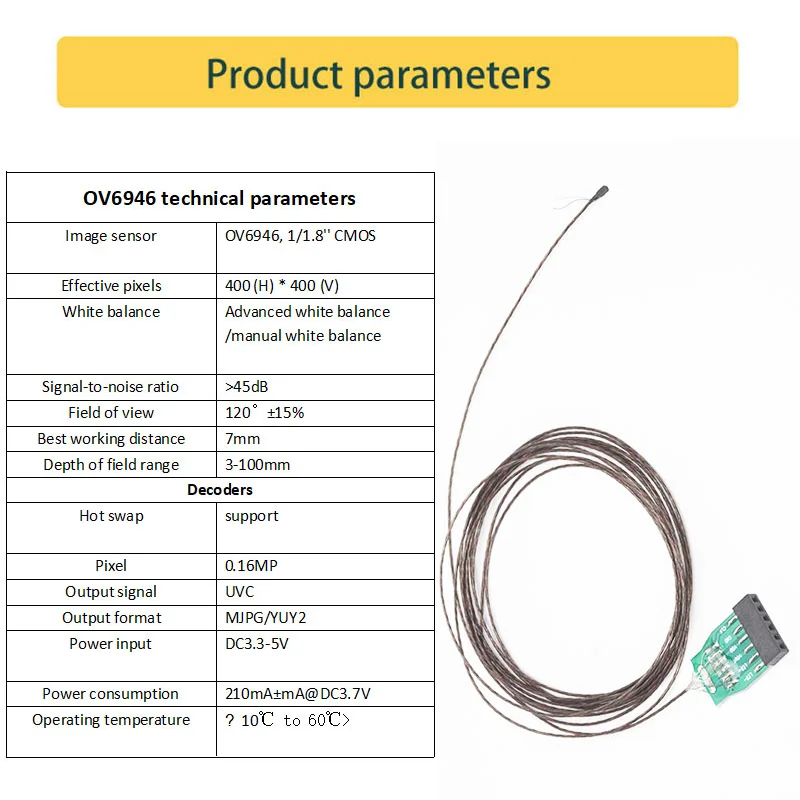 Product parameters

| OV6946 technical parameters | |
|---|---|
| Image sensor | OV6946, 1/1.8'' CMOS |
| Effective pixels | 400 (H) * 400 (V) |
| White balance | Advanced white balance /manual white balance |
| Signal-to-noise ratio | >45dB |
| Field of view | 120° ±15% |
| Best working distance | 7mm |
| Depth of field range | 3-100mm |
| Decoders | |
| Hot swap | support |
| Pixel | 0.16MP |
| Output signal | UVC |
| Output format | MJPG/YUY2 |
| Power input | DC3.3-5V |
| Power consumption | 210mA±mA@DC3.7V |
| Operating temperature | ? 10℃ to 60℃> |